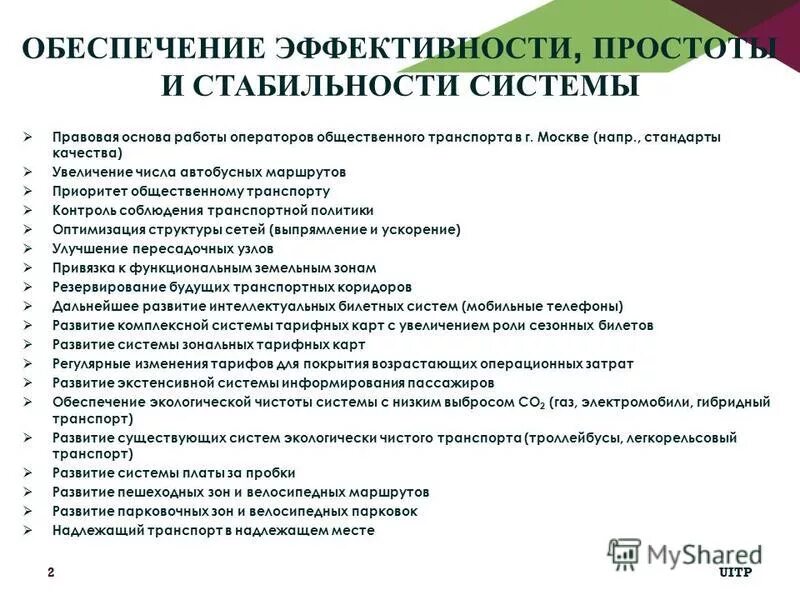 ОБЕСПЕЧЕНИЕ ЭФФЕКТИВНОСТИ, ПРОСТОТЫ И СТАБИЛЬНОСТИ СИСТЕМЫ

➢ Правовая основа работы операторов общественного транспорта в г. Москве (напр., стандарты качества)
➢ Увеличение числа автобусных маршрутов
➢ Приоритет общественному транспорту
➢ Контроль соблюдения транспортной политики
➢ Оптимизация структуры сетей (выпрямление и ускорение)
➢ Улучшение пересадочных узлов
➢ Привязка к функциональным земельным зонам
➢ Резервирование будущих транспортных коридоров
➢ Дальнейшее развитие интеллектуальных билетных систем (мобильные телефоны)
➢ Развитие комплексной системы тарифных карт с увеличением роли сезонных билетов
➢ Развитие системы зональных тарифных карт
➢ Регулярные изменения тарифов для покрытия возрастающих операционных затрат
➢ Развитие экстенсивной системы информирования пассажиров
➢ Обеспечение экологической чистоты системы с низким выбросом $CO_2$ (газ, электромобили, гибридный транспорт)
➢ Развитие существующих систем экологически чистого транспорта (троллейбусы, легкорельсовый транспорт)
➢ Развитие системы платы за пробки
➢ Развитие пешеходных зон и велосипедных маршрутов
➢ Развитие парковочных зон и велосипедных парковок
➢ Надлежащий транспорт в надлежащем месте

MyShared

2

UITP